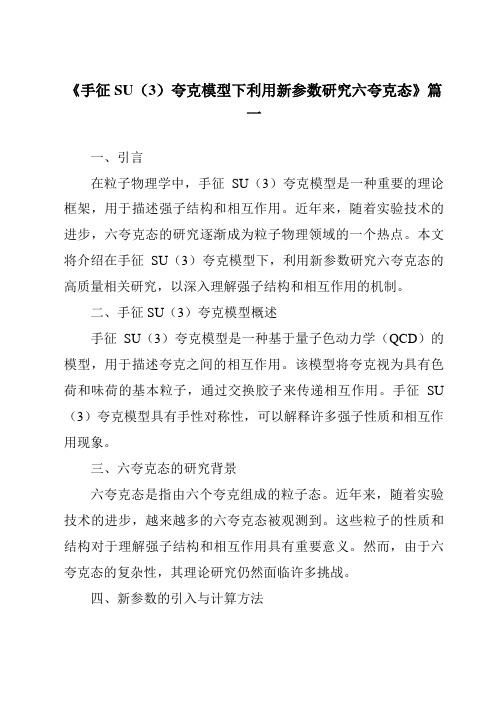 《手征 SU（3）夸克模型下利用新参数研究六夸克态》篇一

一、引言

在粒子物理学中，手征 SU（3）夸克模型是一种重要的理论框架，用于描述强子结构和相互作用。近年来，随着实验技术的进步，六夸克态的研究逐渐成为粒子物理领域的一个热点。本文将介绍在手征 SU（3）夸克模型下，利用新参数研究六夸克态的高质量相关研究，以深入理解强子结构和相互作用的机制。

二、手征 SU（3）夸克模型概述

手征 SU（3）夸克模型是一种基于量子色动力学（QCD）的模型，用于描述夸克之间的相互作用。该模型将夸克视为具有色荷和味荷的基本粒子，通过交换胶子来传递相互作用。手征 SU（3）夸克模型具有手性对称性，可以解释许多强子性质和相互作用现象。

三、六夸克态的研究背景

六夸克态是指由六个夸克组成的粒子态。近年来，随着实验技术的进步，越来越多的六夸克态被观测到。这些粒子的性质和结构对于理解强子结构和相互作用具有重要意义。然而，由于六夸克态的复杂性，其理论研究仍然面临许多挑战。

四、新参数的引入与计算方法